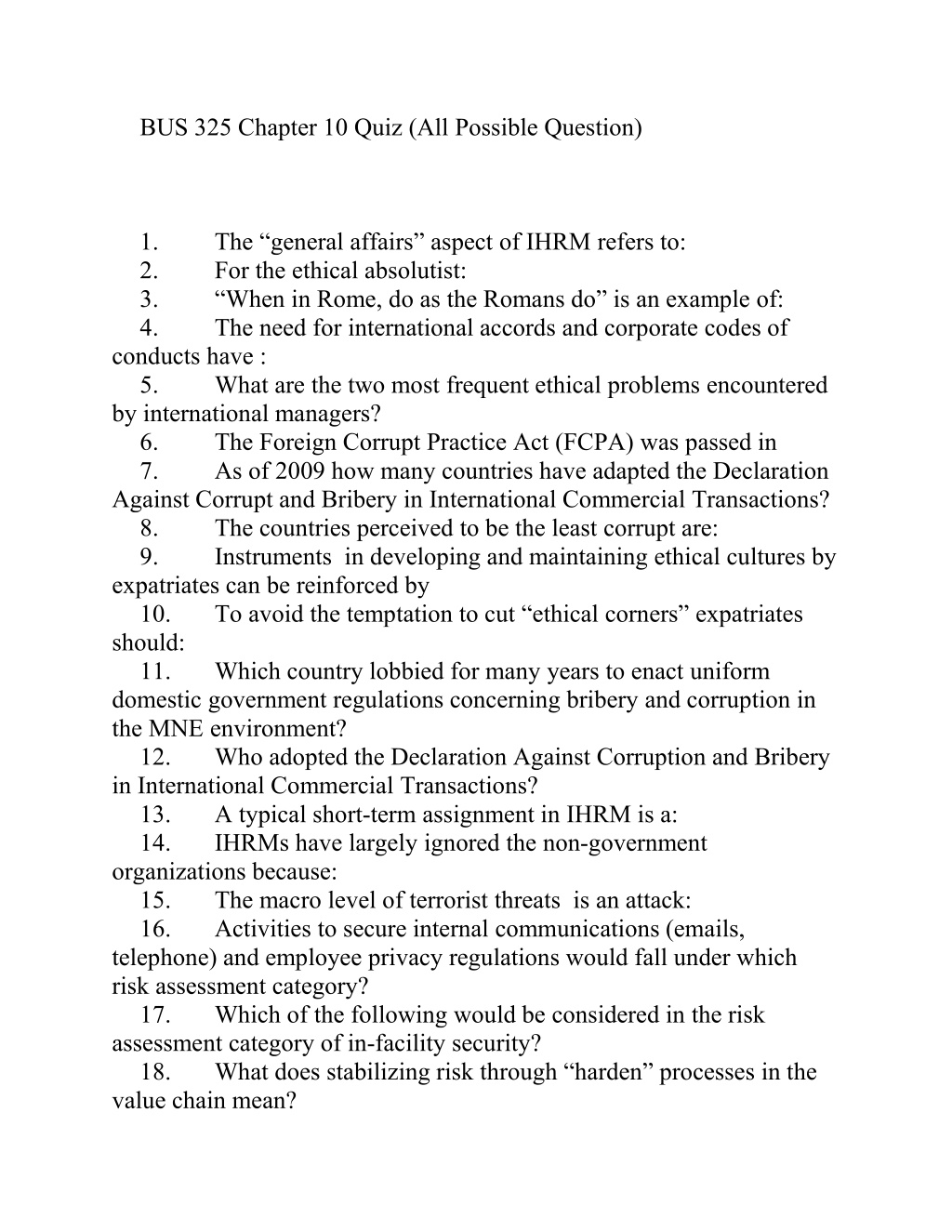 BUS 325 Chapter 10 Quiz (All Possible Question)

1. The “general affairs” aspect of IHRM refers to:
2. For the ethical absolutist:
3. “When in Rome, do as the Romans do” is an example of:
4. The need for international accords and corporate codes of conducts have :
5. What are the two most frequent ethical problems encountered by international managers?
6. The Foreign Corrupt Practice Act (FCPA) was passed in
7. As of 2009 how many countries have adapted the Declaration Against Corrupt and Bribery in International Commercial Transactions?
8. The countries perceived to be the least corrupt are:
9. Instruments in developing and maintaining ethical cultures by expatriates can be reinforced by
10. To avoid the temptation to cut “ethical corners” expatriates should:
11. Which country lobbied for many years to enact uniform domestic government regulations concerning bribery and corruption in the MNE environment?
12. Who adopted the Declaration Against Corruption and Bribery in International Commercial Transactions?
13. A typical short-term assignment in IHRM is a:
14. IHRMs have largely ignored the non-government organizations because:
15. The macro level of terrorist threats is an attack:
16. Activities to secure internal communications (emails, telephone) and employee privacy regulations would fall under which risk assessment category?
17. Which of the following would be considered in the risk assessment category of in-facility security?
18. What does stabilizing risk through “harden” processes in the value chain mean?